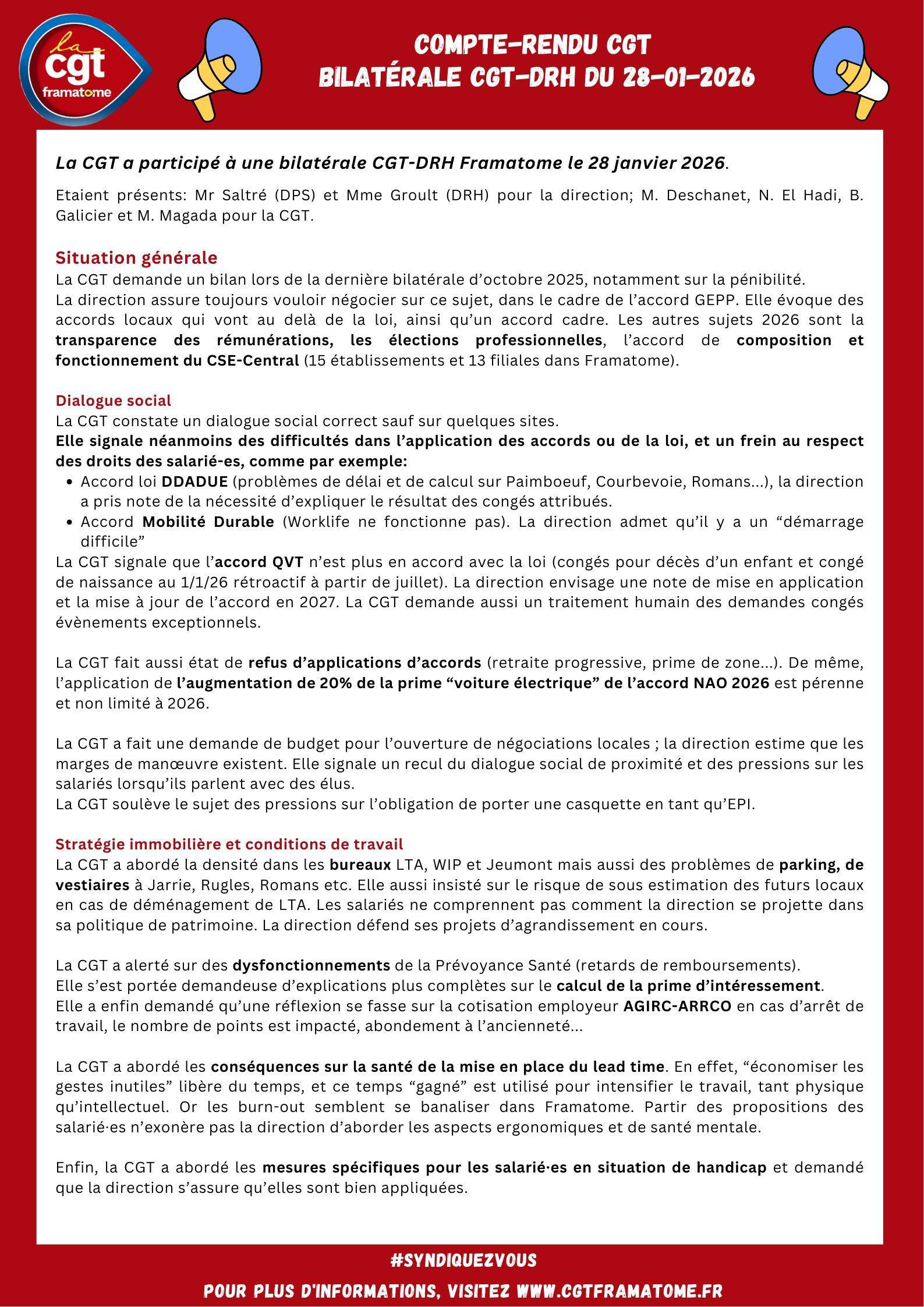 la cgt framatome

COMPTE-RENDU CGT
BILATÉRALE CGT-DRH DU 28-01-2026

La CGT a participé à une bilatérale CGT-DRH Framatome le 28 janvier 2026.

Etaient présents: Mr Saltré (DPS) et Mme Groult (DRH) pour la direction; M. Deschanet, N. El Hadi, B. Galicier et M. Magada pour la CGT.

Situation générale
La CGT demande un bilan lors de la dernière bilatérale d'octobre 2025, notamment sur la pénibilité.
La direction assure toujours vouloir négocier sur ce sujet, dans le cadre de l'accord GEPP. Elle évoque des accords locaux qui vont au delà de la loi, ainsi qu'un accord cadre. Les autres sujets 2026 sont la transparence des rémunérations, les élections professionnelles, l'accord de composition et fonctionnement du CSE-Central (15 établissements et 13 filiales dans Framatome).

Dialogue social
La CGT constate un dialogue social correct sauf sur quelques sites.
Elle signale néanmoins des difficultés dans l'application des accords ou de la loi, et un frein au respect des droits des salarié-es, comme par exemple:
• Accord loi DDADUE (problèmes de délai et de calcul sur Paimboeuf, Courbevoie, Romans...), la direction a pris note de la nécessité d'expliquer le résultat des congés attribués.
• Accord Mobilité Durable (Worklife ne fonctionne pas). La direction admet qu'il y a un "démarrage difficile"
La CGT signale que l'accord QVT n'est plus en accord avec la loi (congés pour décès d'un enfant et congé de naissance au 1/1/26 rétroactif à partir de juillet). La direction envisage une note de mise en application et la mise à jour de l'accord en 2027. La CGT demande aussi un traitement humain des demandes congés évènements exceptionnels.

La CGT fait aussi état de refus d'applications d'accords (retraite progressive, prime de zone...). De même, l'application de l'augmentation de 20% de la prime "voiture électrique" de l'accord NAO 2026 est pérenne et non limité à 2026.

La CGT a fait une demande de budget pour l'ouverture de négociations locales ; la direction estime que les marges de manœuvre existent. Elle signale un recul du dialogue social de proximité et des pressions sur les salariés lorsqu'ils parlent avec des élus.
La CGT soulève le sujet des pressions sur l'obligation de porter une casquette en tant qu'EPI.

Stratégie immobilière et conditions de travail
La CGT a abordé la densité dans les bureaux LTA, WIP et Jeumont mais aussi des problèmes de parking, de vestiaires à Jarrie, Rugles, Romans etc. Elle aussi insisté sur le risque de sous estimation des futurs locaux en cas de déménagement de LTA. Les salariés ne comprennent pas comment la direction se projette dans sa politique de patrimoine. La direction défend ses projets d'agrandissement en cours.

La CGT a alerté sur des dysfonctionnements de la Prévoyance Santé (retards de remboursements).
Elle s'est portée demandeuse d'explications plus complètes sur le calcul de la prime d'intéressement.
Elle a enfin demandé qu'une réflexion se fasse sur la cotisation employeur AGIRC-ARRCO en cas d'arrêt de travail, le nombre de points est impacté, abondement à l'ancienneté...

La CGT a abordé les conséquences sur la santé de la mise en place du lead time. En effet, "économiser les gestes inutiles" libère du temps, et ce temps "gagné" est utilisé pour intensifier le travail, tant physique qu'intellectuel. Or les burn-out semblent se banaliser dans Framatome. Partir des propositions des salarié·es n'exonère pas la direction d'aborder les aspects ergonomiques et de santé mentale.

Enfin, la CGT a abordé les mesures spécifiques pour les salarié·es en situation de handicap et demandé que la direction s'assure qu'elles sont bien appliquées.

#SYNDIQUEZVOUS
POUR PLUS D'INFORMATIONS, VISITEZ WWW.CGTFRAMATOME.FR